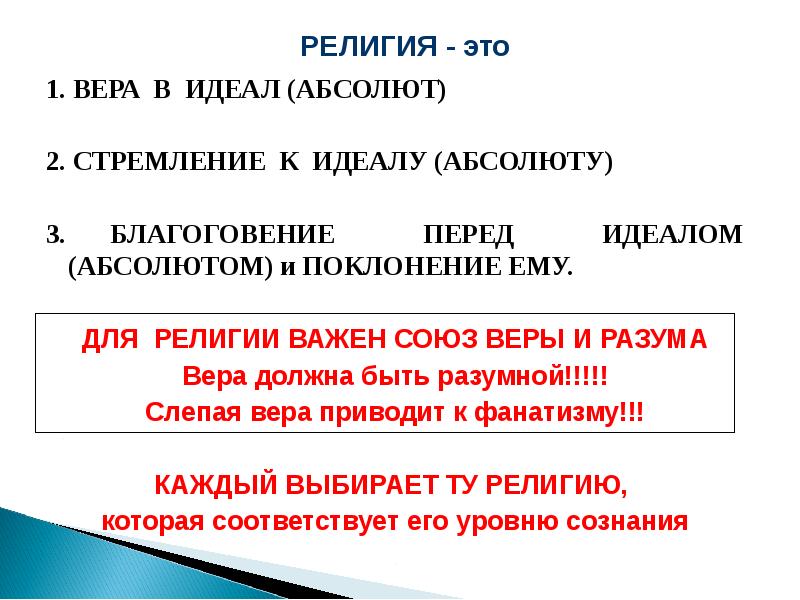 РЕЛИГИЯ - это

1. ВЕРА В ИДЕАЛ (АБСОЛЮТ)

2. СТРЕМЛЕНИЕ К ИДЕАЛУ (АБСОЛЮТУ)

3. БЛАГОГОВЕНИЕ ПЕРЕД ИДЕАЛОМ (АБСОЛЮТОМ) и ПОКЛОНЕНИЕ ЕМУ.

ДЛЯ РЕЛИГИИ ВАЖЕН СОЮЗ ВЕРЫ И РАЗУМА
Вера должна быть разумной!!!!!
Слепая вера приводит к фанатизму!!!

КАЖДЫЙ ВЫБИРАЕТ ТУ РЕЛИГИЮ,
которая соответствует его уровню сознания